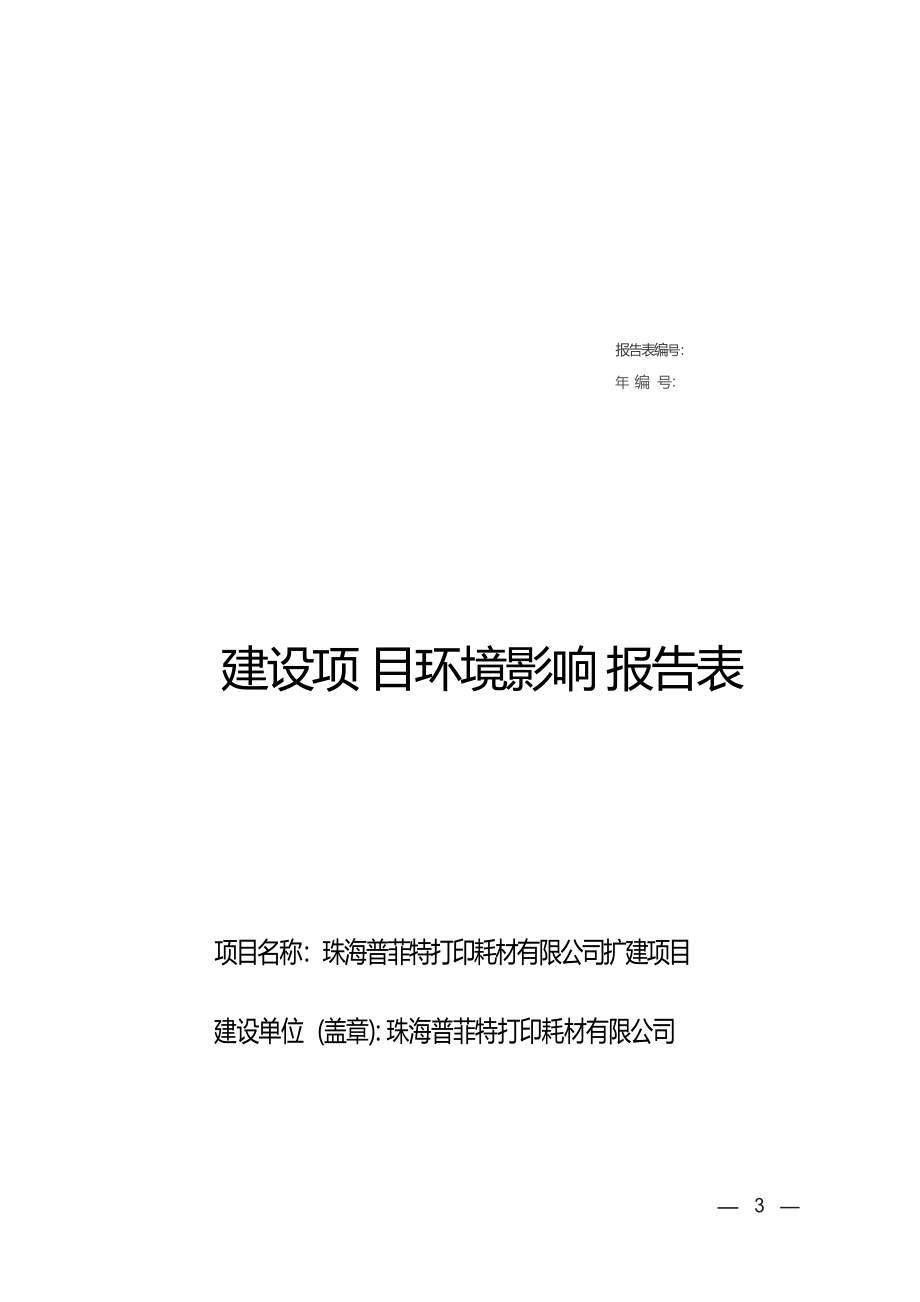 报告表编号:

年 编 号:

建设项目环境影响报告表

项目名称: 珠海普菲特打印耗材有限公司扩建项目

建设单位 (盖章): 珠海普菲特打印耗材有限公司

— 3 —